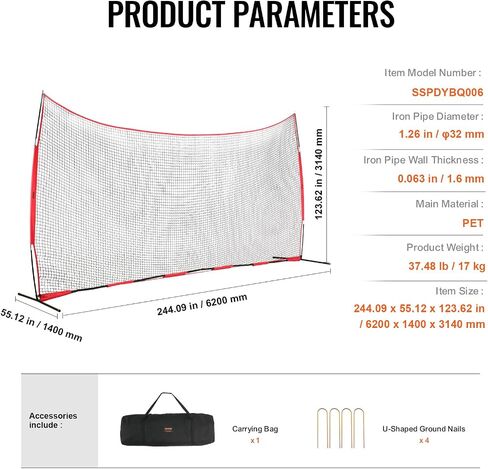 PRODUCT PARAMETERS

123.62 in / 3140 mm

244.09 in / 6200 mm

55.12 in / 1400 mm

Item Model Number :
SSPDYBQ006

Iron Pipe Diameter :
1.26 in / φ32 mm

Iron Pipe Wall Thickness :
0.063 in / 1.6 mm

Main Material :
PET

Product Weight :
37.48 lb / 17 kg

Item Size :
244.09 x 55.12 x 123.62 in / 6200 x 1400 x 3140 mm

Accessories include :

Carrying Bag
x 1

U-Shaped Ground Nails
x 4